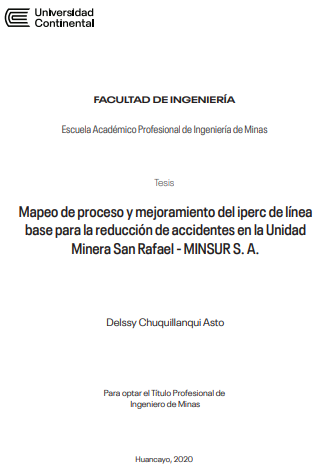 Universidad Continental

FACULTAD DE INGENIERÍA

Escuela Académico Profesional de Ingeniería de Minas

Tesis

Mapeo de proceso y mejoramiento del iperc de línea base para la reducción de accidentes en la Unidad Minera San Rafael - MINSUR S. A.

Delssy Chuquillanqui Asto

Para optar el Título Profesional de Ingeniero de Minas

Huancayo, 2020